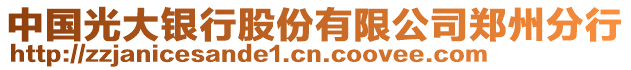 中国光大银行股份有限公司郑州分行
http://zzjanicesande1.cn.coovee.com